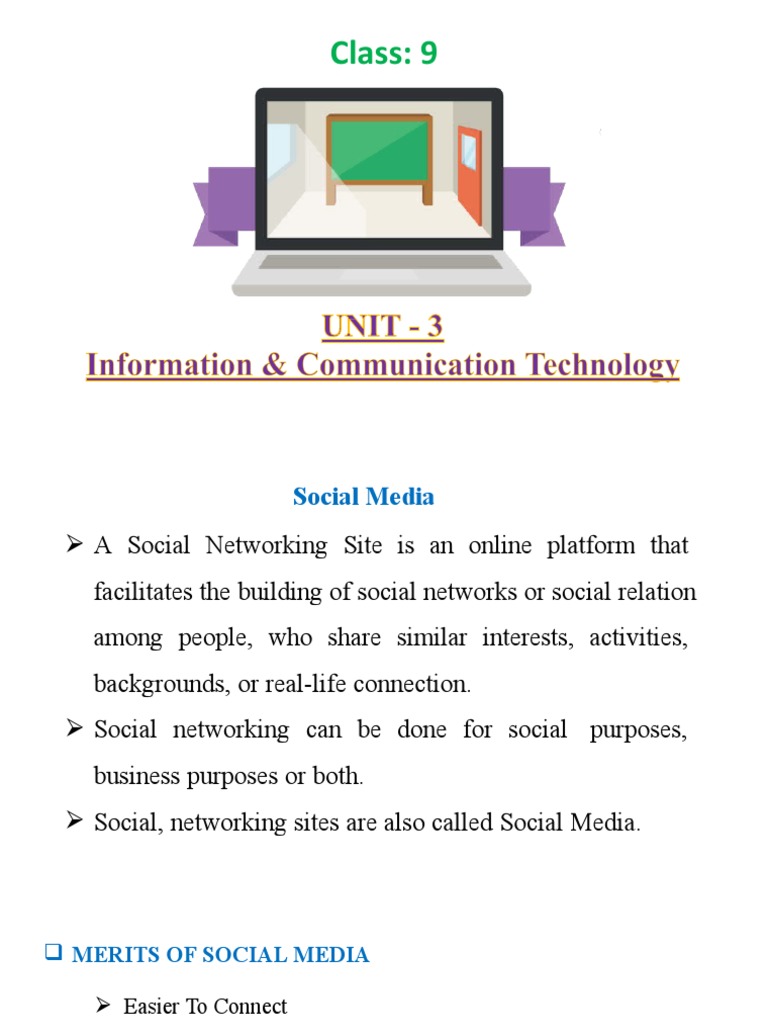 Class: 9

UNIT - 3
Information & Communication Technology

Social Media

➢ A Social Networking Site is an online platform that facilitates the building of social networks or social relation among people, who share similar interests, activities, backgrounds, or real-life connection.

➢ Social networking can be done for social purposes, business purposes or both.

➢ Social, networking sites are also called Social Media.

❑ MERITS OF SOCIAL MEDIA

➢ Easier To Connect